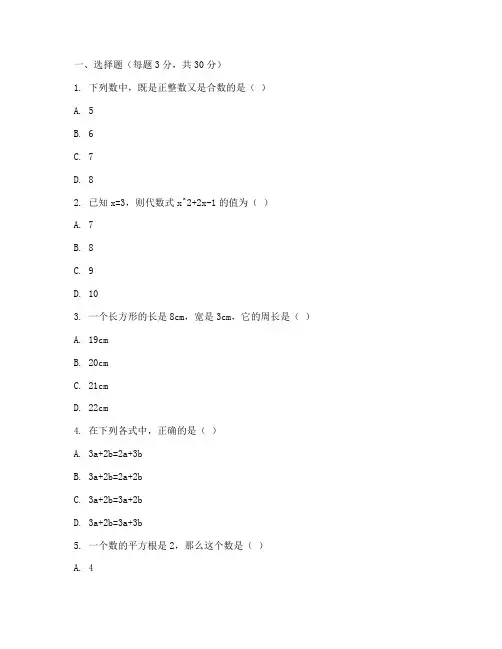 一、选择题（每题 3 分，共 30 分）

1. 下列数中，既是正整数又是合数的是（ ）

A. 5

B. 6

C. 7

D. 8

2. 已知 x=3，则代数式 x^2+2x-1 的值为（ ）

A. 7

B. 8

C. 9

D. 10

3. 一个长方形的长是 8cm，宽是 3cm，它的周长是（ ）

A. 19cm

B. 20cm

C. 21cm

D. 22cm

4. 在下列各式中，正确的是（ ）

A. 3a+2b=2a+3b

B. 3a+2b=2a+2b

C. 3a+2b=3a+2b

D. 3a+2b=3a+3b

5. 一个数的平方根是 2，那么这个数是（ ）

A. 4